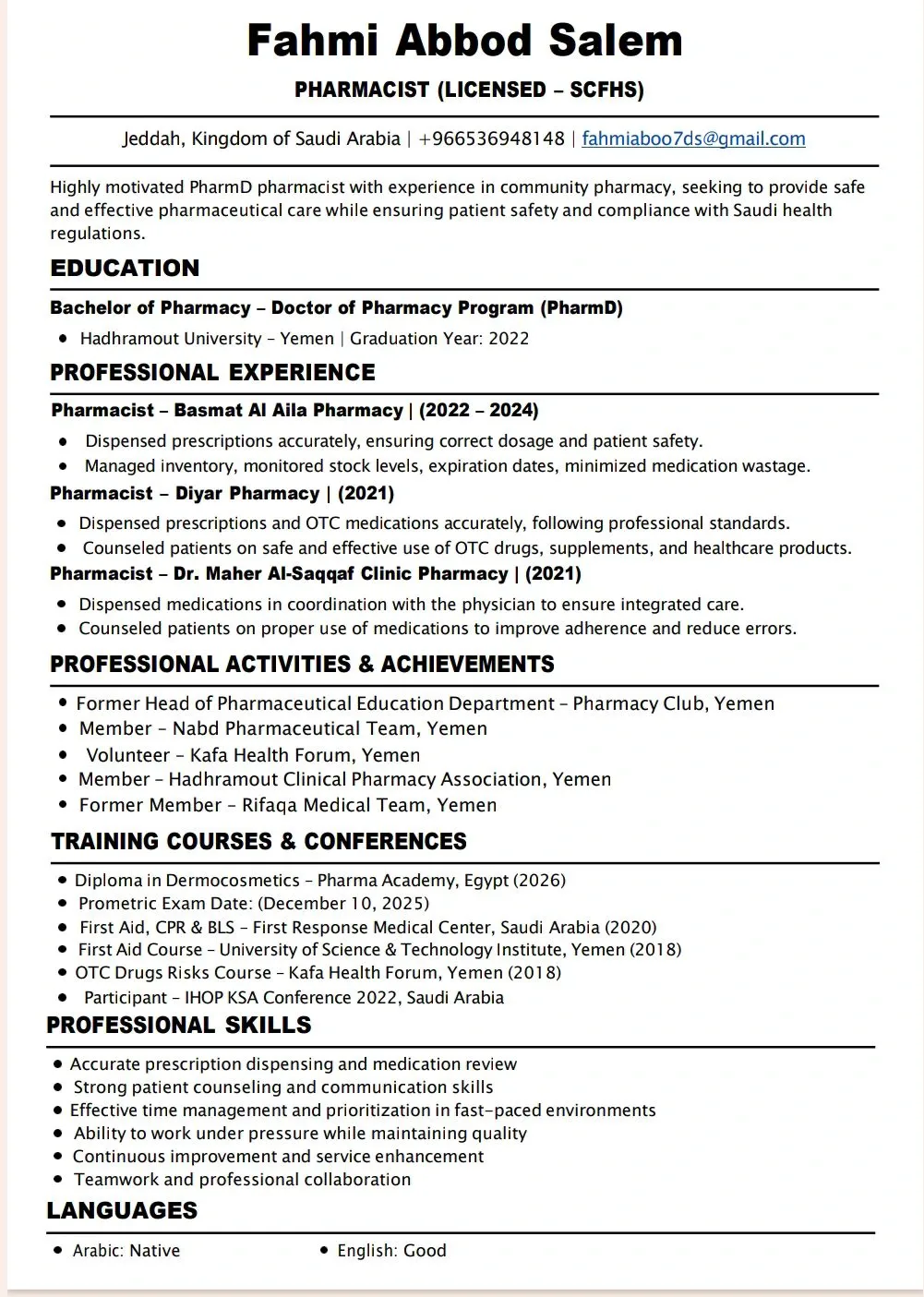 Fahmi Abbod Salem

PHARMACIST (LICENSED – SCFHS)

Jeddah, Kingdom of Saudi Arabia | +966536948148 | fahmiaboo7ds@gmail.com

Highly motivated PharmD pharmacist with experience in community pharmacy, seeking to provide safe and effective pharmaceutical care while ensuring patient safety and compliance with Saudi health regulations.

EDUCATION

Bachelor of Pharmacy – Doctor of Pharmacy Program (PharmD)

• Hadhramout University – Yemen | Graduation Year: 2022

PROFESSIONAL EXPERIENCE

Pharmacist – Basmat Al Aila Pharmacy | (2022 – 2024)

• Dispensed prescriptions accurately, ensuring correct dosage and patient safety.
• Managed inventory, monitored stock levels, expiration dates, minimized medication wastage.

Pharmacist – Diyar Pharmacy | (2021)

• Dispensed prescriptions and OTC medications accurately, following professional standards.
• Counseled patients on safe and effective use of OTC drugs, supplements, and healthcare products.

Pharmacist – Dr. Maher Al-Saqqaf Clinic Pharmacy | (2021)

• Dispensed medications in coordination with the physician to ensure integrated care.
• Counseled patients on proper use of medications to improve adherence and reduce errors.

PROFESSIONAL ACTIVITIES & ACHIEVEMENTS

• Former Head of Pharmaceutical Education Department – Pharmacy Club, Yemen
• Member – Nabd Pharmaceutical Team, Yemen
• Volunteer – Kafa Health Forum, Yemen
• Member – Hadhramout Clinical Pharmacy Association, Yemen
• Former Member – Rifaqa Medical Team, Yemen

TRAINING COURSES & CONFERENCES

• Diploma in Dermocosmetics – Pharma Academy, Egypt (2026)
• Prometric Exam Date: (December 10, 2025)
• First Aid, CPR & BLS – First Response Medical Center, Saudi Arabia (2020)
• First Aid Course – University of Science & Technology Institute, Yemen (2018)
• OTC Drugs Risks Course – Kafa Health Forum, Yemen (2018)
• Participant – IHOP KSA Conference 2022, Saudi Arabia

PROFESSIONAL SKILLS

• Accurate prescription dispensing and medication review
• Strong patient counseling and communication skills
• Effective time management and prioritization in fast-paced environments
• Ability to work under pressure while maintaining quality
• Continuous improvement and service enhancement
• Teamwork and professional collaboration

LANGUAGES

• Arabic: Native
• English: Good